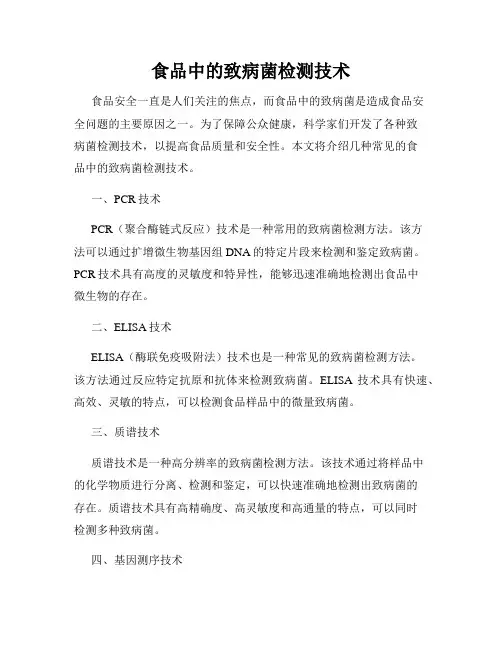 食品中的致病菌检测技术

食品安全一直是人们关注的焦点，而食品中的致病菌是造成食品安全问题的主要原因之一。为了保障公众健康，科学家们开发了各种致病菌检测技术，以提高食品质量和安全性。本文将介绍几种常见的食品中的致病菌检测技术。

一、PCR 技术

PCR（聚合酶链式反应）技术是一种常用的致病菌检测方法。该方法可以通过扩增微生物基因组 DNA 的特定片段来检测和鉴定致病菌。PCR 技术具有高度的灵敏度和特异性，能够迅速准确地检测出食品中微生物的存在。

二、ELISA 技术

ELISA（酶联免疫吸附法）技术也是一种常见的致病菌检测方法。该方法通过反应特定抗原和抗体来检测致病菌。ELISA 技术具有快速、高效、灵敏的特点，可以检测食品样品中的微量致病菌。

三、质谱技术

质谱技术是一种高分辨率的致病菌检测方法。该技术通过将样品中的化学物质进行分离、检测和鉴定，可以快速准确地检测出致病菌的存在。质谱技术具有高精确度、高灵敏度和高通量的特点，可以同时检测多种致病菌。

四、基因测序技术